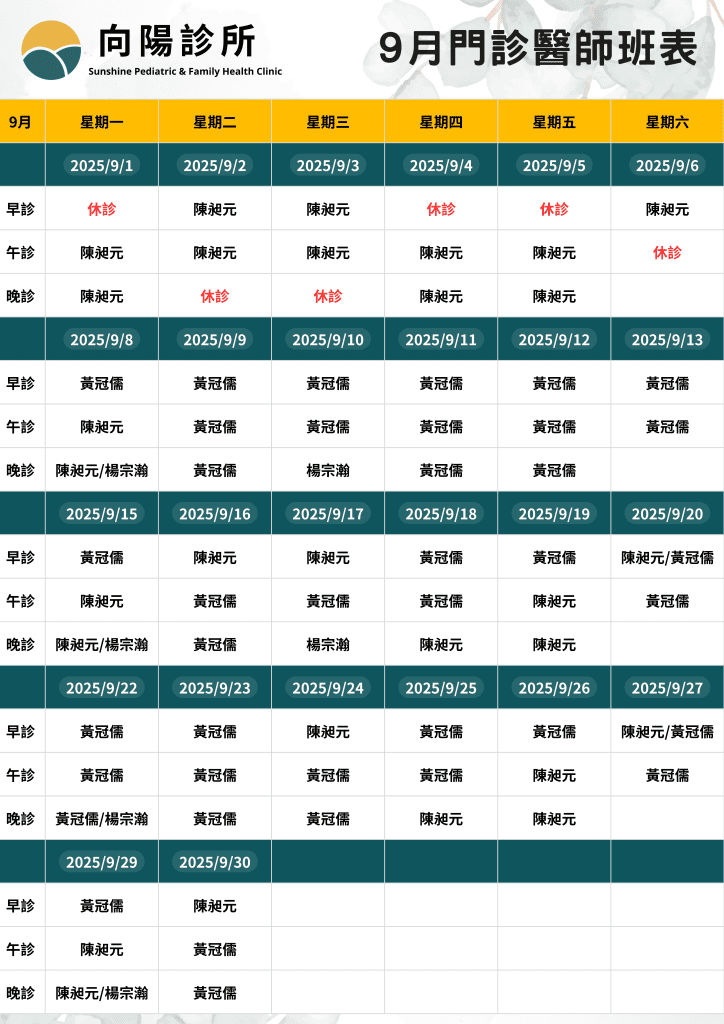 向陽診所
Sunshine Pediatric & Family Health Clinic

9月門診醫師班表

| 9月 | 星期一 | 星期二 | 星期三 | 星期四 | 星期五 | 星期六 |
|---|---|---|---|---|---|---|
| | 2025/9/1 | 2025/9/2 | 2025/9/3 | 2025/9/4 | 2025/9/5 | 2025/9/6 |
| 早診 | 休診 | 陳昶元 | 陳昶元 | 休診 | 休診 | 陳昶元 |
| 午診 | 陳昶元 | 陳昶元 | 陳昶元 | 陳昶元 | 陳昶元 | 休診 |
| 晚診 | 陳昶元 | 休診 | 休診 | 陳昶元 | 陳昶元 | |
| | 2025/9/8 | 2025/9/9 | 2025/9/10 | 2025/9/11 | 2025/9/12 | 2025/9/13 |
| 早診 | 黃冠儒 | 黃冠儒 | 黃冠儒 | 黃冠儒 | 黃冠儒 | 黃冠儒 |
| 午診 | 陳昶元 | 黃冠儒 | 黃冠儒 | 黃冠儒 | 黃冠儒 | 黃冠儒 |
| 晚診 | 陳昶元/楊宗瀚 | 黃冠儒 | 楊宗瀚 | 黃冠儒 | 黃冠儒 | |
| | 2025/9/15 | 2025/9/16 | 2025/9/17 | 2025/9/18 | 2025/9/19 | 2025/9/20 |
| 早診 | 黃冠儒 | 陳昶元 | 陳昶元 | 黃冠儒 | 黃冠儒 | 陳昶元/黃冠儒 |
| 午診 | 陳昶元 | 黃冠儒 | 黃冠儒 | 黃冠儒 | 陳昶元 | 黃冠儒 |
| 晚診 | 陳昶元/楊宗瀚 | 黃冠儒 | 楊宗瀚 | 陳昶元 | 陳昶元 | |
| | 2025/9/22 | 2025/9/23 | 2025/9/24 | 2025/9/25 | 2025/9/26 | 2025/9/27 |
| 早診 | 黃冠儒 | 黃冠儒 | 陳昶元 | 黃冠儒 | 黃冠儒 | 陳昶元/黃冠儒 |
| 午診 | 黃冠儒 | 黃冠儒 | 黃冠儒 | 黃冠儒 | 陳昶元 | 黃冠儒 |
| 晚診 | 黃冠儒/楊宗瀚 | 黃冠儒 | 黃冠儒 | 陳昶元 | 陳昶元 | |
| | 2025/9/29 | 2025/9/30 | | | | |
| 早診 | 黃冠儒 | 陳昶元 | | | | |
| 午診 | 陳昶元 | 黃冠儒 | | | | |
| 晚診 | 陳昶元/楊宗瀚 | 黃冠儒 | | | | |